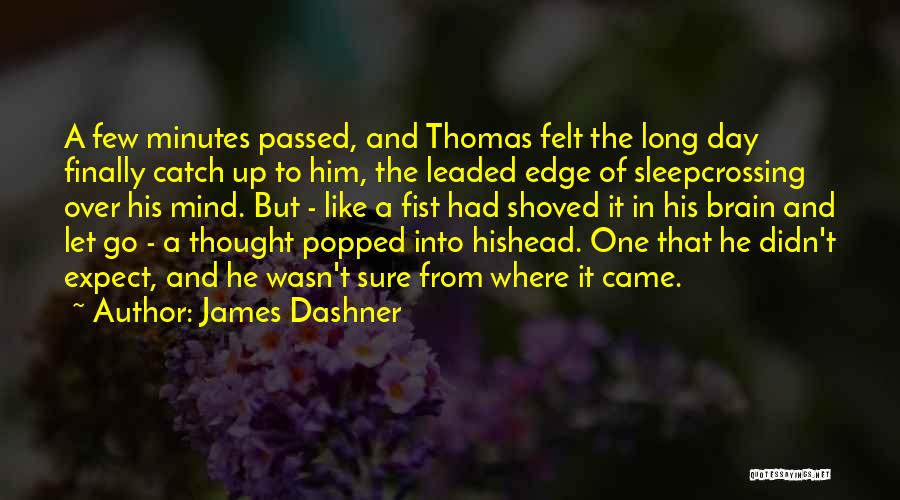 A few minutes passed, and Thomas felt the long day finally catch up to him, the leaded edge of sleepcrossing over his mind. But - like a fist had shoved it in his brain and let go - a thought popped into hishead. One that he didn't expect, and he wasn't sure from where it came.

~ Author: James Dashner

QUOTESSAYINGS.NET